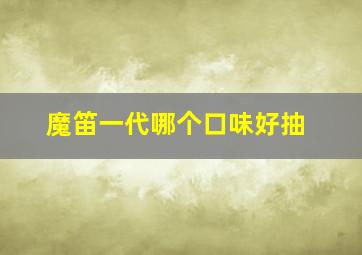 魔笛一代哪个口味好抽